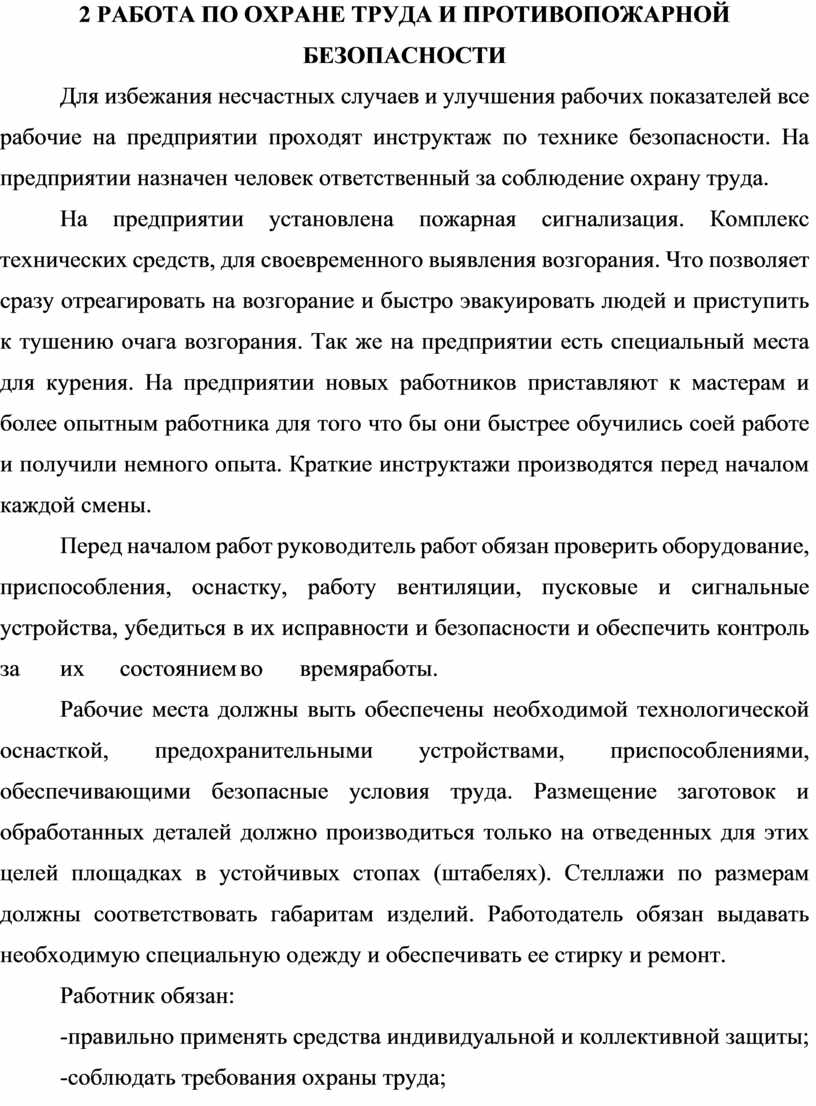 2 РАБОТА ПО ОХРАНЕ ТРУДА И ПРОТИВОПОЖАРНОЙ БЕЗОПАСНОСТИ

Для избежания несчастных случаев и улучшения рабочих показателей все рабочие на предприятии проходят инструктаж по технике безопасности. На предприятии назначен человек ответственный за соблюдение охрану труда.

На предприятии установлена пожарная сигнализация. Комплекс технических средств, для своевременного выявления возгорания. Что позволяет сразу отреагировать на возгорание и быстро эвакуировать людей и приступить к тушению очага возгорания. Так же на предприятии есть специальный места для курения. На предприятии новых работников приставляют к мастерам и более опытным работника для того что бы они быстрее обучились соей работе и получили немного опыта. Краткие инструктажи производятся перед началом каждой смены.

Перед началом работ руководитель работ обязан проверить оборудование, приспособления, оснастку, работу вентиляции, пусковые и сигнальные устройства, убедиться в их исправности и безопасности и обеспечить контроль за их состоянием во времяработы.

Рабочие места должны выть обеспечены необходимой технологической оснасткой, предохранительными устройствами, приспособлениями, обеспечивающими безопасные условия труда. Размещение заготовок и обработанных деталей должно производиться только на отведенных для этих целей площадках в устойчивых стопах (штабелях). Стеллажи по размерам должны соответствовать габаритам изделий. Работодатель обязан выдавать необходимую специальную одежду и обеспечивать ее стирку и ремонт.

Работник обязан:

-правильно применять средства индивидуальной и коллективной защиты;

-соблюдать требования охраны труда;